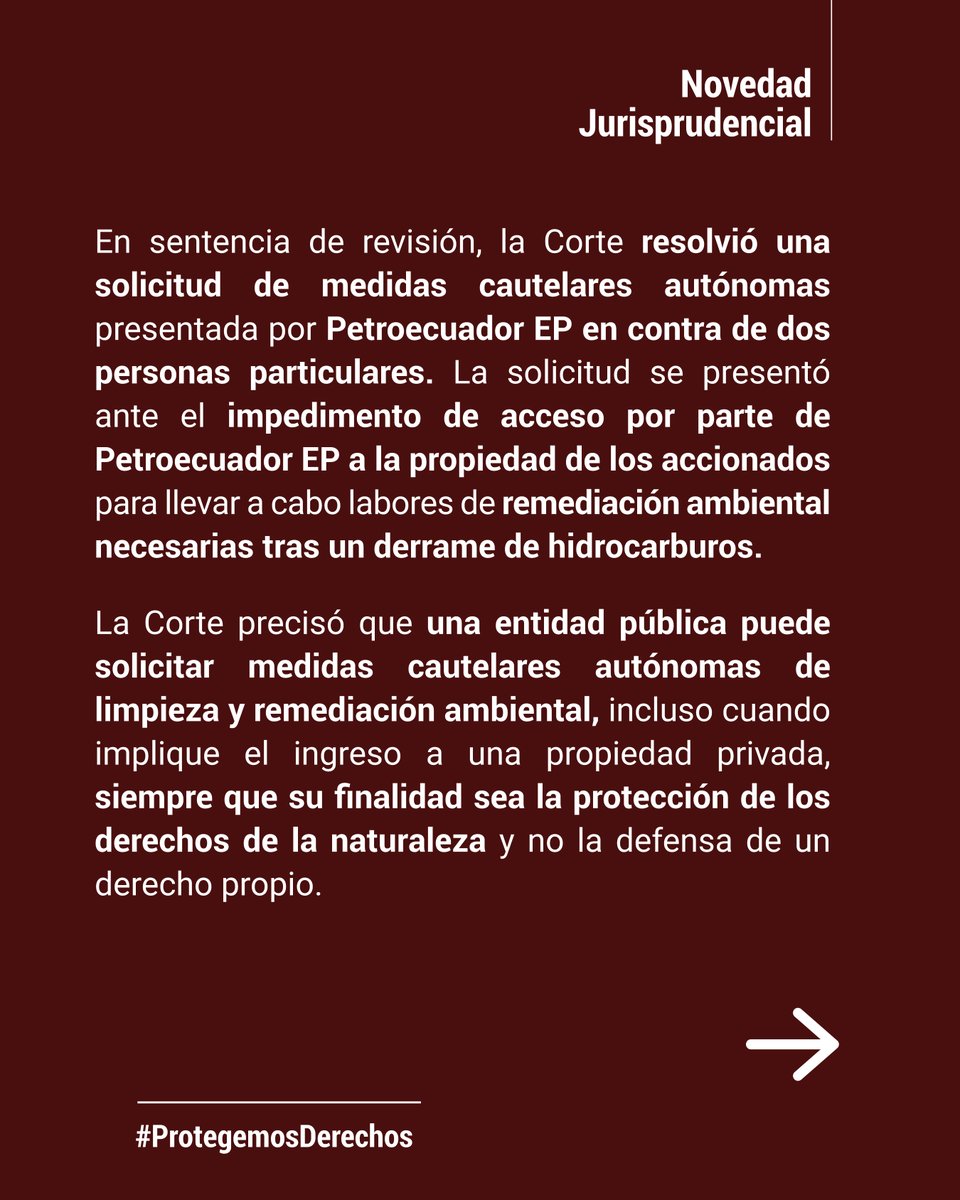 Novedad
Jurisprudencial

En sentencia de revisión, la Corte resolvió una solicitud de medidas cautelares autónomas presentada por Petroecuador EP en contra de dos personas particulares. La solicitud se presentó ante el impedimento de acceso por parte de Petroecuador EP a la propiedad de los accionados para llevar a cabo labores de remediación ambiental necesarias tras un derrame de hidrocarburos.

La Corte precisó que una entidad pública puede solicitar medidas cautelares autónomas de limpieza y remediación ambiental, incluso cuando implique el ingreso a una propiedad privada, siempre que su finalidad sea la protección de los derechos de la naturaleza y no la defensa de un derecho propio.

#ProtegemosDerechos